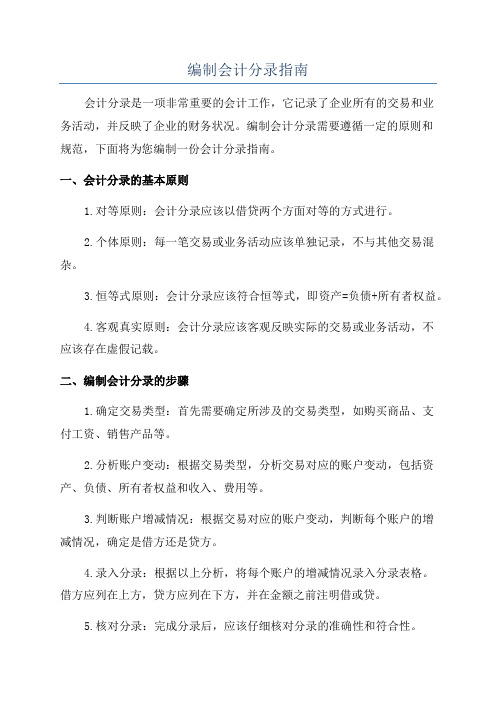 编制会计分录指南

会计分录是一项非常重要的会计工作，它记录了企业所有的交易和业务活动，并反映了企业的财务状况。编制会计分录需要遵循一定的原则和规范，下面将为您编制一份会计分录指南。

一、会计分录的基本原则

1.对等原则：会计分录应该以借贷两个方面对等的方式进行。

2.个体原则：每一笔交易或业务活动应该单独记录，不与其他交易混杂。

3.恒等式原则：会计分录应该符合恒等式，即资产=负债+所有者权益。

4.客观真实原则：会计分录应该客观反映实际的交易或业务活动，不应该存在虚假记载。

二、编制会计分录的步骤

1.确定交易类型：首先需要确定所涉及的交易类型，如购买商品、支付工资、销售产品等。

2.分析账户变动：根据交易类型，分析交易对应的账户变动，包括资产、负债、所有者权益和收入、费用等。

3.判断账户增减情况：根据交易对应的账户变动，判断每个账户的增减情况，确定是借方还是贷方。

4.录入分录：根据以上分析，将每个账户的增减情况录入分录表格。借方应列在上方，贷方应列在下方，并在金额之前注明借或贷。

5.核对分录：完成分录后，应该仔细核对分录的准确性和符合性。